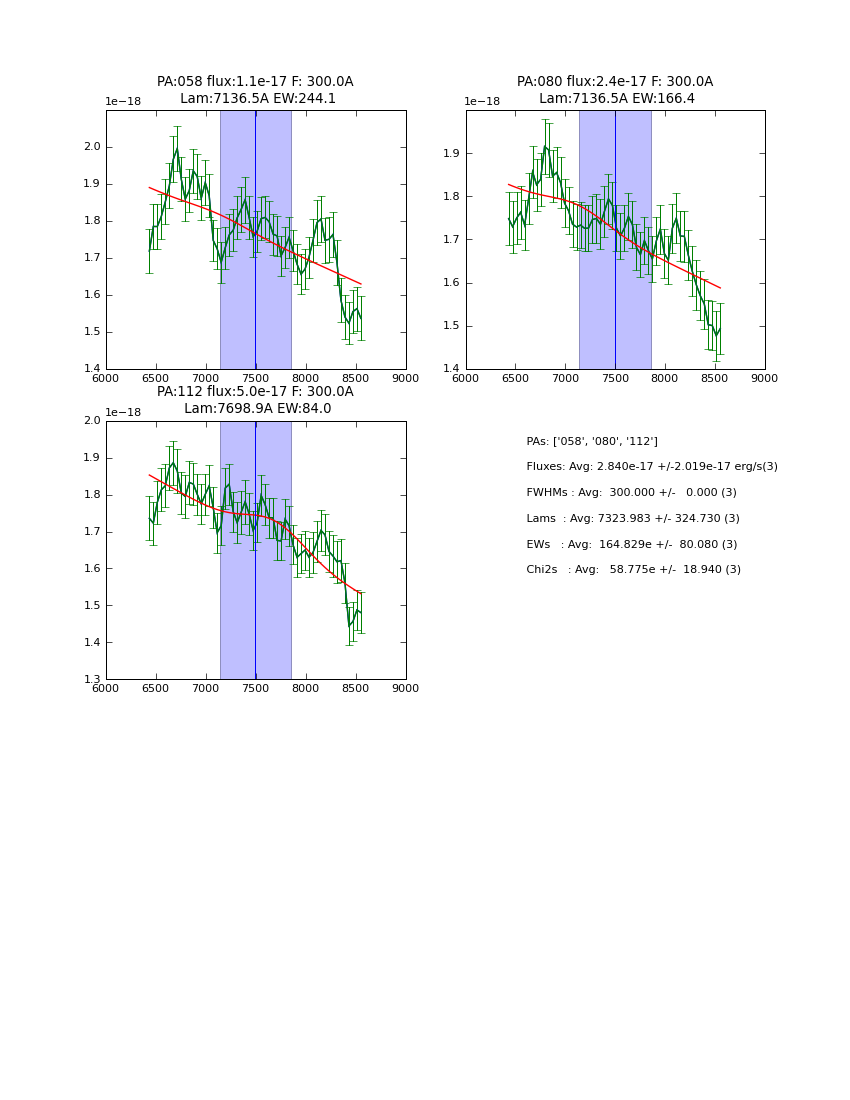 PA:058 flux:1.1e-17 F: 300.0A
Lam:7136.5A EW:244.1

1e−18

2.0
1.9
1.8
1.7
1.6
1.5
1.4

6000 6500 7000 7500 8000 8500 9000

PA:080 flux:2.4e-17 F: 300.0A
Lam:7136.5A EW:166.4

1e−18

1.9
1.8
1.7
1.6
1.5
1.4

6000 6500 7000 7500 8000 8500 9000

PA:112 flux:5.0e-17 F: 300.0A
Lam:7698.9A EW:84.0

1e−18

2.0
1.9
1.8
1.7
1.6
1.5
1.4
1.3

6000 6500 7000 7500 8000 8500 9000

PAs: ['058', '080', '112']

Fluxes: Avg: 2.840e-17 +/-2.019e-17 erg/s(3)

FWHMs : Avg: 300.000 +/- 0.000 (3)

Lams : Avg: 7323.983 +/- 324.730 (3)

EWs : Avg: 164.829e +/- 80.080 (3)

Chi2s : Avg: 58.775e +/- 18.940 (3)